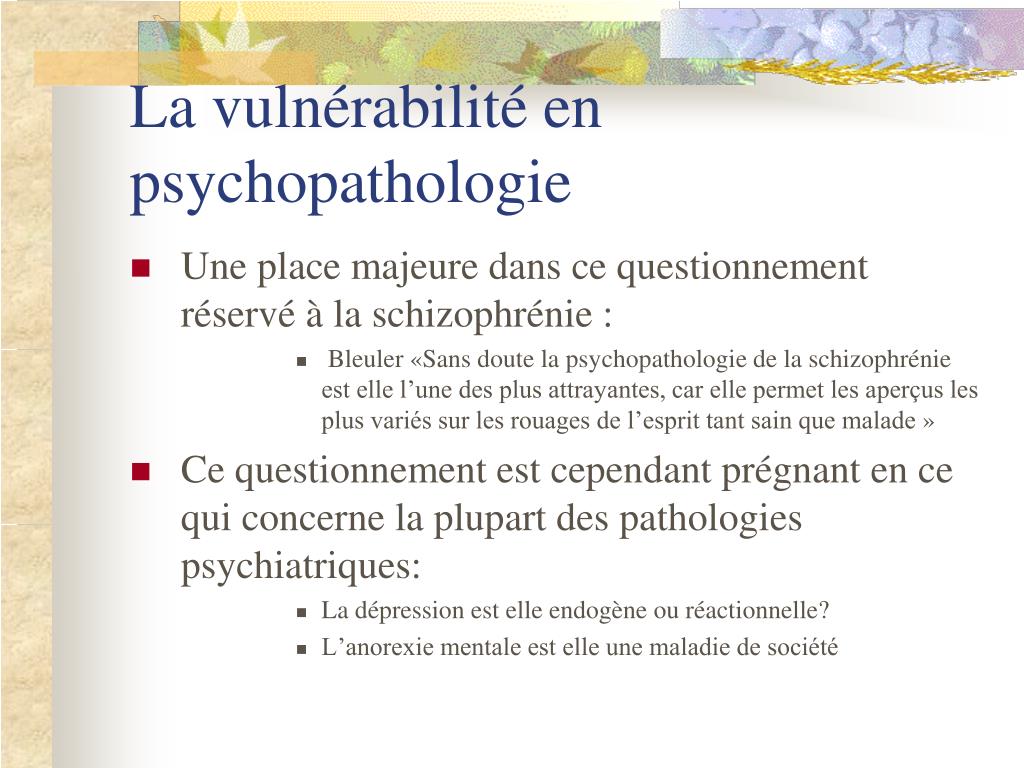 La vulnérabilité en psychopathologie

Une place majeure dans ce questionnement réservé à la schizophrénie :

Bleuler «Sans doute la psychopathologie de la schizophrénie est elle l’une des plus attrayantes, car elle permet les aperçus les plus variés sur les rouages de l’esprit tant sain que malade »

Ce questionnement est cependant prégnant en ce qui concerne la plupart des pathologies psychiatriques:

La dépression est elle endogène ou réactionnelle?

L’anorexie mentale est elle une maladie de société